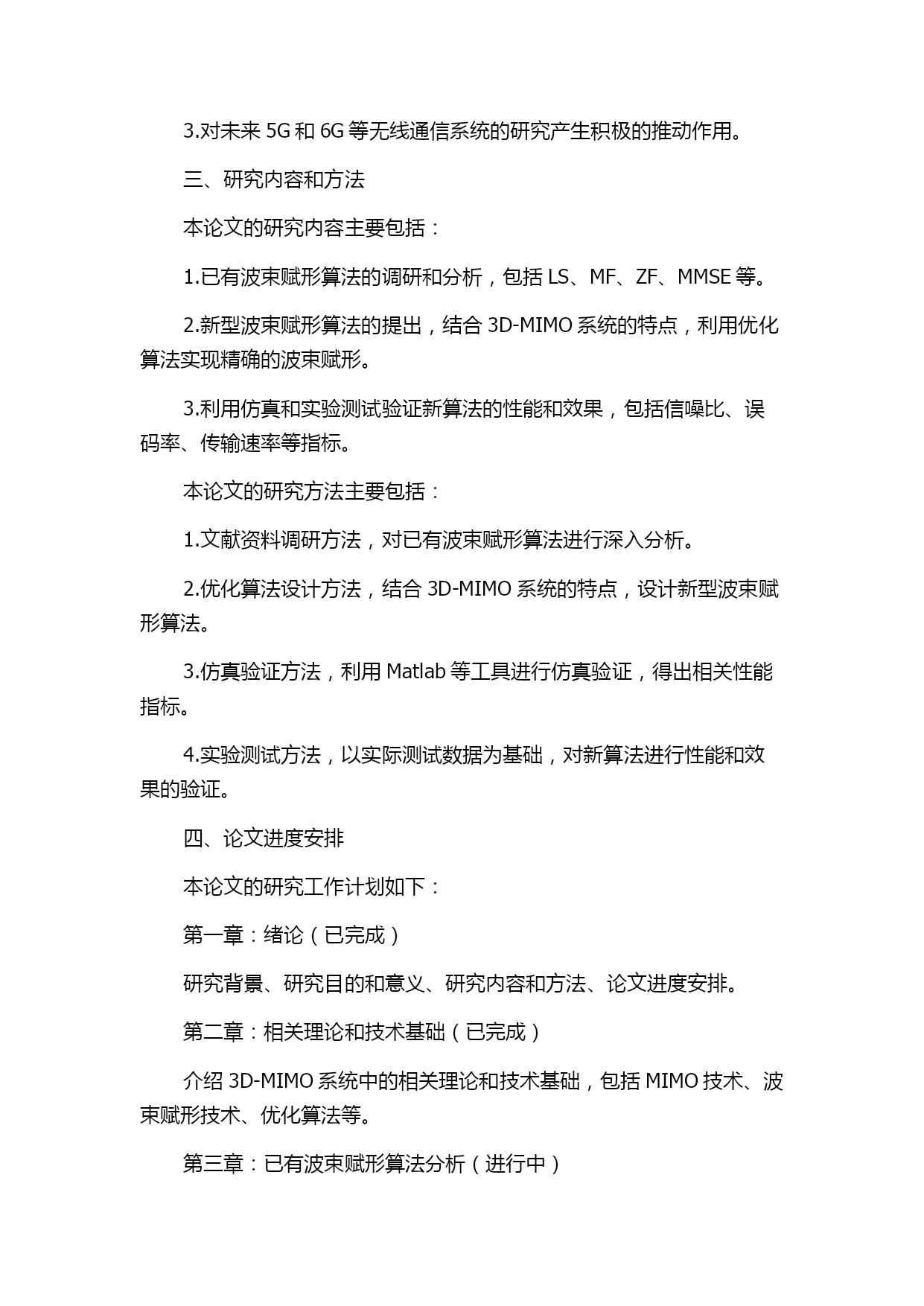 3.对未来 5G 和 6G 等无线通信系统的研究产生积极的推动作用。

三、研究内容和方法

本论文的研究内容主要包括：

1.已有波束赋形算法的调研和分析，包括 LS、MF、ZF、MMSE 等。

2.新型波束赋形算法的提出，结合 3D-MIMO 系统的特点，利用优化算法实现精确的波束赋形。

3.利用仿真和实验测试验证新算法的性能和效果，包括信噪比、误码率、传输速率等指标。

本论文的研究方法主要包括：

1.文献资料调研方法，对已有波束赋形算法进行深入分析。

2.优化算法设计方法，结合 3D-MIMO 系统的特点，设计新型波束赋形算法。

3.仿真验证方法，利用 Matlab 等工具进行仿真验证，得出相关性能指标。

4.实验测试方法，以实际测试数据为基础，对新算法进行性能和效果的验证。

四、论文进度安排

本论文的研究工作计划如下：

第一章：绪论（已完成）

研究背景、研究目的和意义、研究内容和方法、论文进度安排。

第二章：相关理论和技术基础（已完成）

介绍 3D-MIMO 系统中的相关理论和技术基础，包括 MIMO 技术、波束赋形技术、优化算法等。

第三章：已有波束赋形算法分析（进行中）